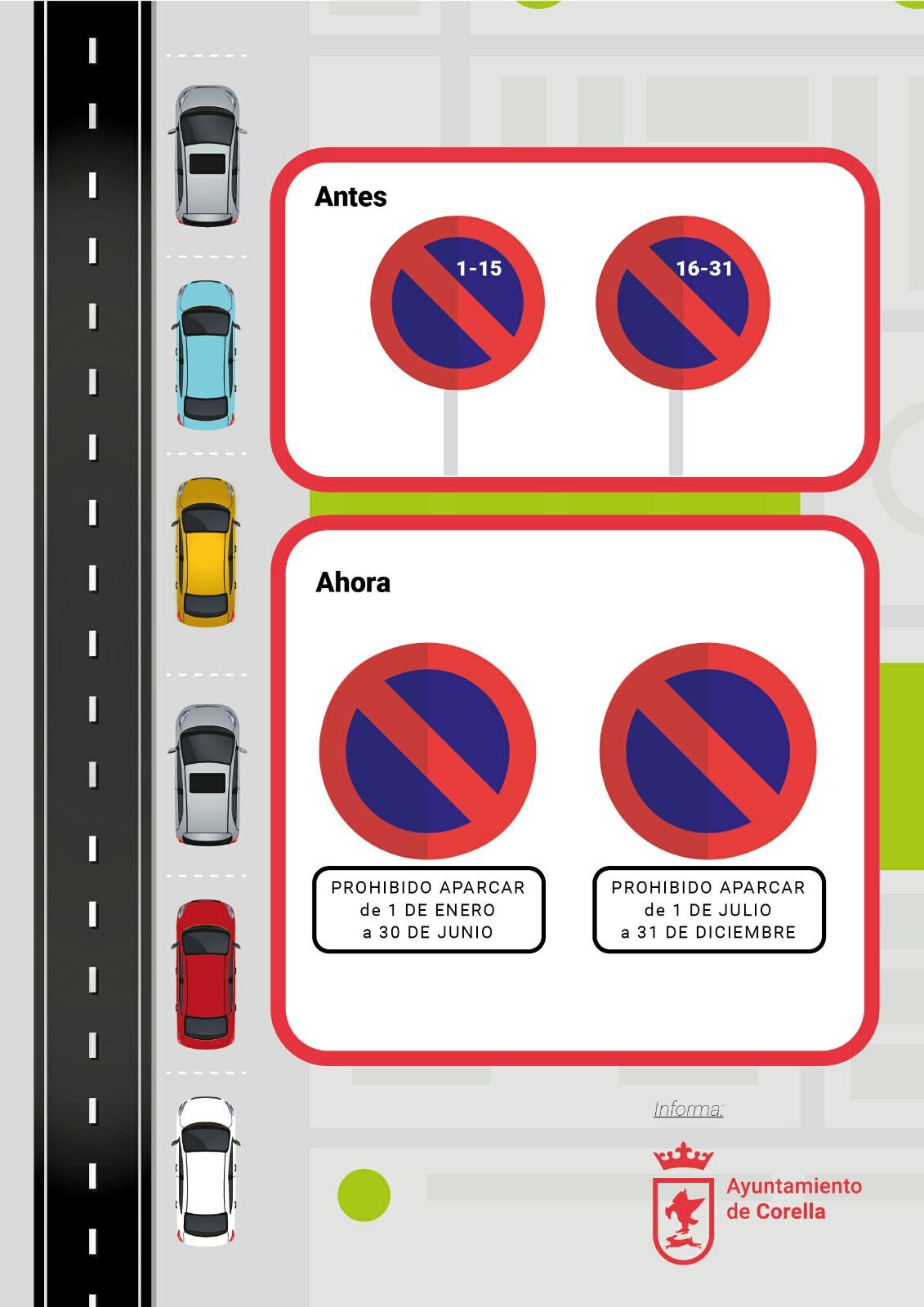 Antes

1-15

16-31

Ahora

PROHIBIDO APARCAR
de 1 DE ENERO
a 30 DE JUNIO

PROHIBIDO APARCAR
de 1 DE JULIO
a 31 DE DICIEMBRE

Informa:

Ayuntamiento
de Corella